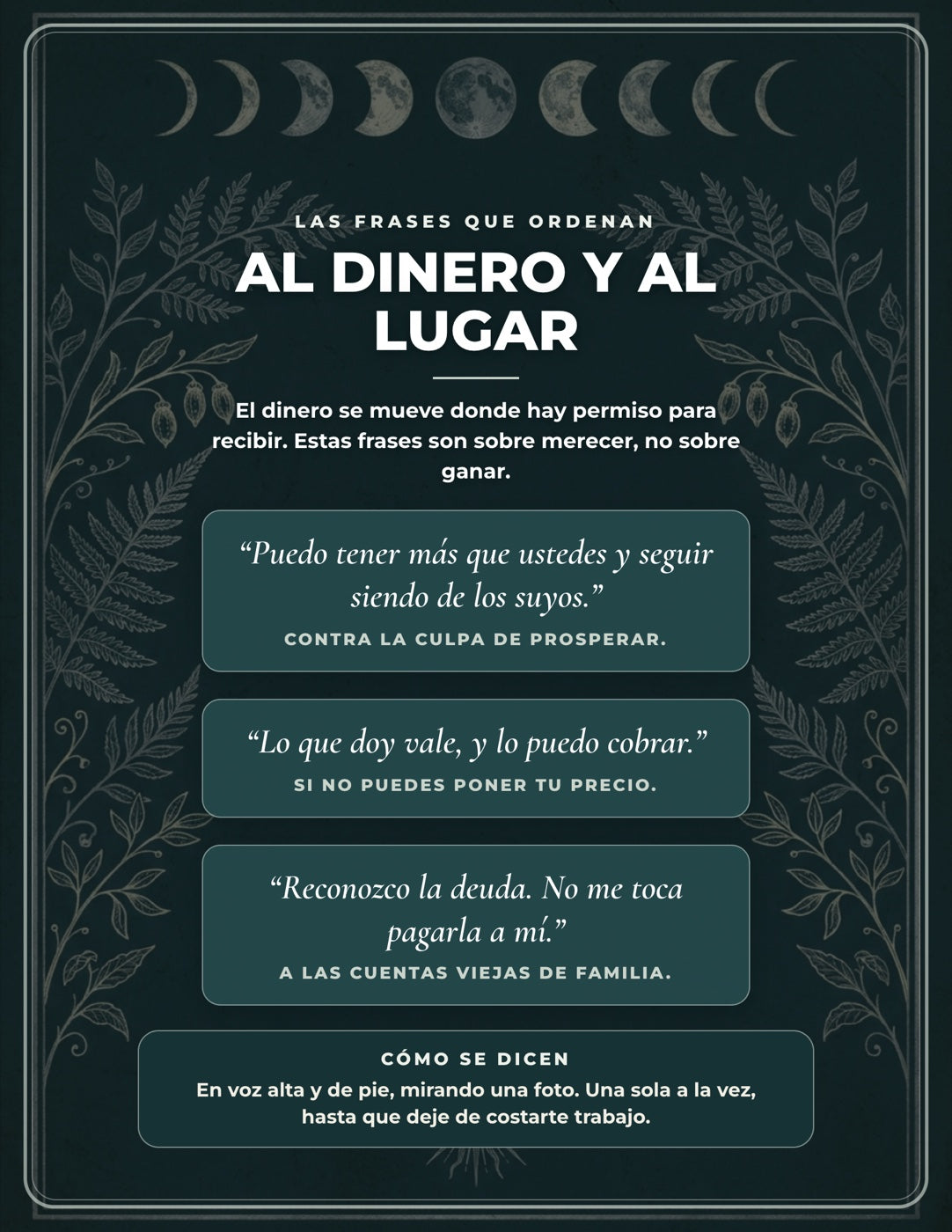 LAS FRASES QUE ORDENAN

AL DINERO Y AL LUGAR

El dinero se mueve donde hay permiso para recibir. Estas frases son sobre merecer, no sobre ganar.

"Puedo tener más que ustedes y seguir siendo de los suyos."

CONTRA LA CULPA DE PROSPERAR.

"Lo que doy vale, y lo puedo cobrar."

SI NO PUEDES PONER TU PRECIO.

"Reconozco la deuda. No me toca pagarla a mí."

A LAS CUENTAS VIEJAS DE FAMILIA.

CÓMO SE DICEN

En voz alta y de pie, mirando una foto. Una sola a la vez, hasta que deje de costarte trabajo.